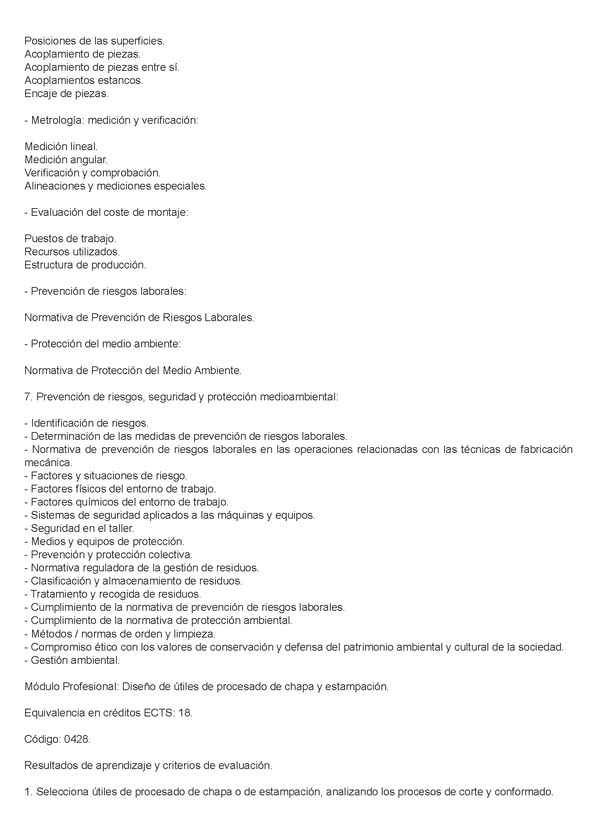 Posiciones de las superficies.
Acoplamiento de piezas.
Acoplamiento de piezas entre sí.
Acoplamientos estancos.
Encaje de piezas.

- Metrología: medición y verificación:

Medición lineal.
Medición angular.
Verificación y comprobación.
Alineaciones y mediciones especiales.

- Evaluación del coste de montaje:

Puestos de trabajo.
Recursos utilizados.
Estructura de producción.

- Prevención de riesgos laborales:

Normativa de Prevención de Riesgos Laborales.

- Protección del medio ambiente:

Normativa de Protección del Medio Ambiente.

7. Prevención de riesgos, seguridad y protección medioambiental:

- Identificación de riesgos.
- Determinación de las medidas de prevención de riesgos laborales.
- Normativa de prevención de riesgos laborales en las operaciones relacionadas con las técnicas de fabricación mecánica.
- Factores y situaciones de riesgo.
- Factores físicos del entorno de trabajo.
- Factores químicos del entorno de trabajo.
- Sistemas de seguridad aplicados a las máquinas y equipos.
- Seguridad en el taller.
- Medios y equipos de protección.
- Prevención y protección colectiva.
- Normativa reguladora de la gestión de residuos.
- Clasificación y almacenamiento de residuos.
- Tratamiento y recogida de residuos.
- Cumplimiento de la normativa de prevención de riesgos laborales.
- Cumplimiento de la normativa de protección ambiental.
- Métodos / normas de orden y limpieza.
- Compromiso ético con los valores de conservación y defensa del patrimonio ambiental y cultural de la sociedad.
- Gestión ambiental.

Módulo Profesional: Diseño de útiles de procesado de chapa y estampación.

Equivalencia en créditos ECTS: 18.

Código: 0428.

Resultados de aprendizaje y criterios de evaluación.

1. Selecciona útiles de procesado de chapa o de estampación, analizando los procesos de corte y conformado.